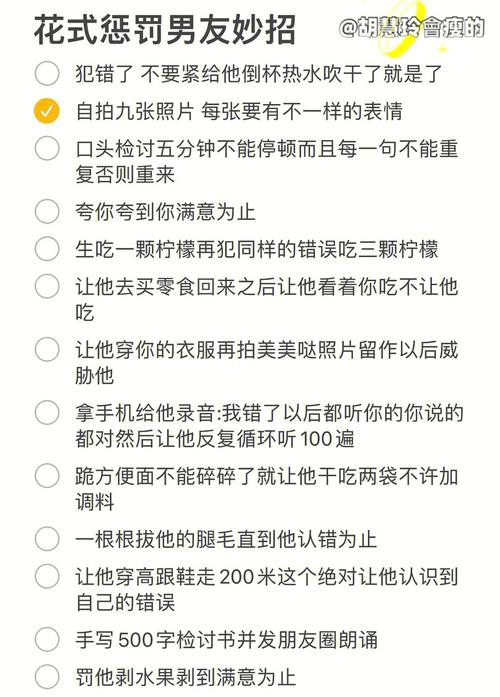 花式惩罚男友妙招

@胡慧玲會瘦的

犯错了 不要紧给他倒杯热水吹干了就是了

自拍九张照片 每张要有不一样的表情

口头检讨五分钟不能停顿而且每一句不能重复否则重来

夸你夸到你满意为止

生吃一颗柠檬再犯同样的错误吃三颗柠檬

让他去买零食回来之后让他看着你吃不让他吃

让他穿你的衣服再拍美美哒照片留作以后威胁他

拿手机给他录音:我错了以后都听你的你说的都对然后让他反复循环听100遍

跪方便面不能碎碎了就让他干吃两袋不许加调料

一根根拔他的腿毛直到他认错为止

让他穿高跟鞋走200米这个绝对让他认识到自己的错误

手写500字检讨书并发朋友圈朗诵

罚他剥水果剥到满意为止